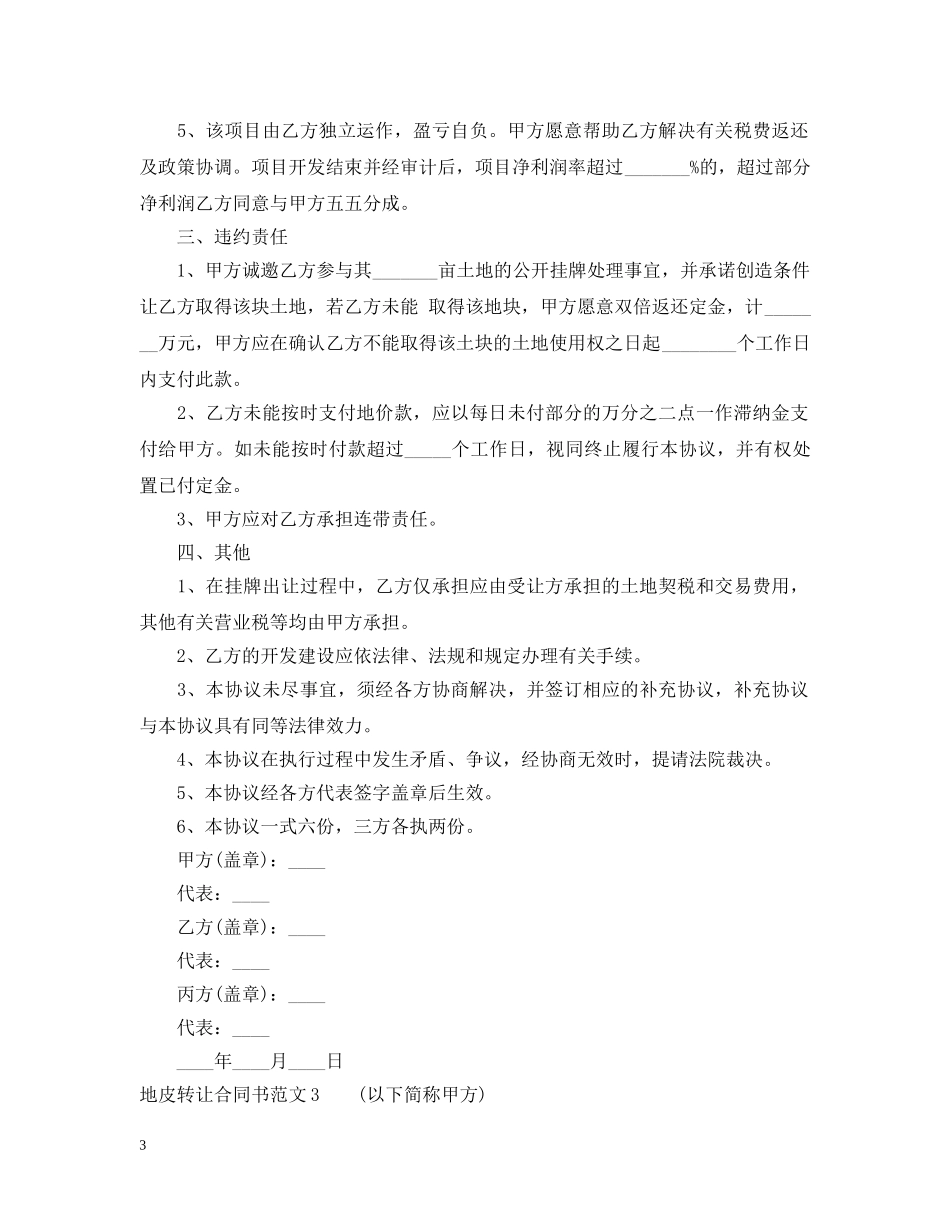 5、该项目由乙方独立运作，盈亏自负。甲方愿意帮助乙方解决有关税费返还及政策协调。项目开发结束并经审计后，项目净利润率超过_______%的，超过部分净利润乙方同意与甲方五五分成。

三、违约责任

1、甲方诚邀乙方参与其_______亩土地的公开挂牌处理事宜，并承诺创造条件让乙方取得该块土地，若乙方未能 取得该地块，甲方愿意双倍返还定金，计_______万元，甲方应在确认乙方不能取得该土块的土地使用权之日起________个工作日内支付此款。

2、乙方未能按时支付地价款，应以每日未付部分的万分之二点一作滞纳金支付给甲方。如未能按时付款超过_____个工作日，视同终止履行本协议，并有权处置已付定金。

3、甲方应对乙方承担连带责任。

四、其他

1、在挂牌出让过程中，乙方仅承担应由受让方承担的土地契税和交易费用，其他有关营业税等均由甲方承担。

2、乙方的开发建设应依法律、法规和规定办理有关手续。

3、本协议未尽事宜，须经各方协商解决，并签订相应的补充协议，补充协议与本协议具有同等法律效力。

4、本协议在执行过程中发生矛盾、争议，经协商无效时，提请法院裁决。

5、本协议经各方代表签字盖章后生效。

6、本协议一式六份，三方各执两份。

甲方(盖章)：____

代表：____

乙方(盖章)：____

代表：____

丙方(盖章)：____

代表：____

____年____月____日

地皮转让合同书范文3 (以下简称甲方)

3